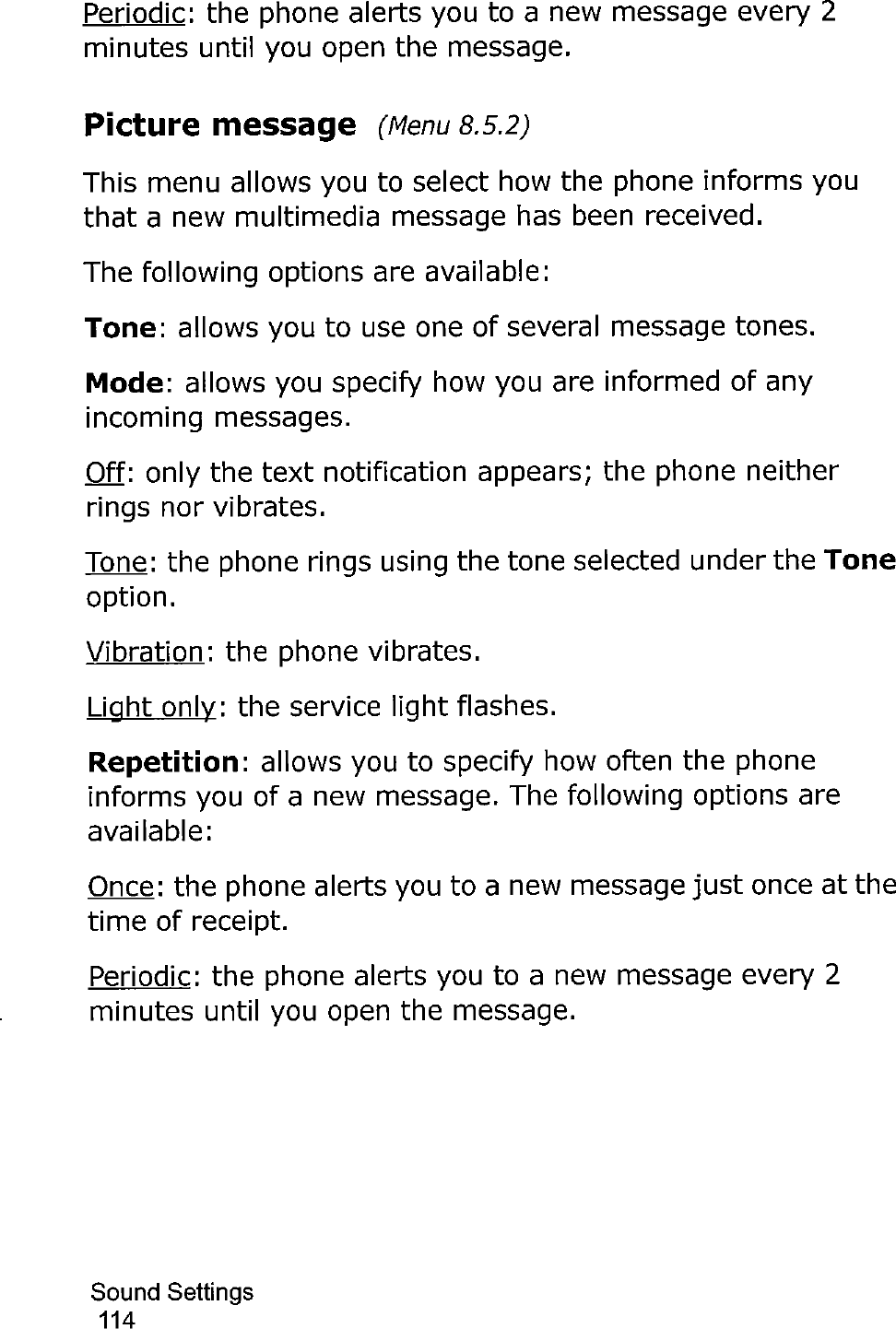 Periodic: the phone alerts you to a new message every 2 minutes until you open the message.

Picture message (Menu 8.5.2)

This menu allows you to select how the phone informs you that a new multimedia message has been received.

The following options are available:

Tone: allows you to use one of several message tones.

Mode: allows you specify how you are informed of any incoming messages.

Off: only the text notification appears; the phone neither rings nor vibrates.

Tone: the phone rings using the tone selected under the Tone option.

Vibration: the phone vibrates.

Light only: the service light flashes.

Repetition: allows you to specify how often the phone informs you of a new message. The following options are available:

Once: the phone alerts you to a new message just once at the time of receipt.

Periodic: the phone alerts you to a new message every 2 minutes until you open the message.

Sound Settings
114